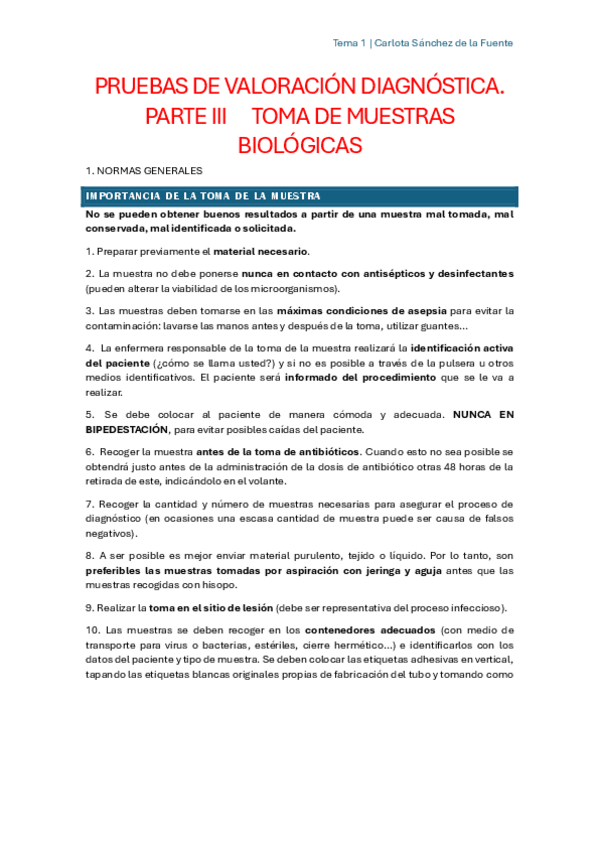 Tema 1 | Carlota Sánchez de la Fuente

PRUEBAS DE VALORACIÓN DIAGNÓSTICA. PARTE III TOMA DE MUESTRAS BIOLÓGICAS

1. NORMAS GENERALES

IMPORTANCIA DE LA TOMA DE LA MUESTRA

No se pueden obtener buenos resultados a partir de una muestra mal tomada, mal conservada, mal identificada o solicitada.

1. Preparar previamente el material necesario.

2. La muestra no debe ponerse nunca en contacto con antisépticos y desinfectantes (pueden alterar la viabilidad de los microorganismos).

3. Las muestras deben tomarse en las máximas condiciones de asepsia para evitar la contaminación: lavarse las manos antes y después de la toma, utilizar guantes...

4. La enfermera responsable de la toma de la muestra realizará la identificación activa del paciente (¿cómo se llama usted?) y si no es posible a través de la pulsera u otros medios identificativos. El paciente será informado del procedimiento que se le va a realizar.

5. Se debe colocar al paciente de manera cómoda y adecuada. NUNCA EN BIPEDESTACIÓN, para evitar posibles caídas del paciente.

6. Recoger la muestra antes de la toma de antibióticos. Cuando esto no sea posible se obtendrá justo antes de la administración de la dosis de antibiótico otras 48 horas de la retirada de este, indicándolo en el volante.

7. Recoger la cantidad y número de muestras necesarias para asegurar el proceso de diagnóstico (en ocasiones una escasa cantidad de muestra puede ser causa de falsos negativos).

8. A ser posible es mejor enviar material purulento, tejido o líquido. Por lo tanto, son preferibles las muestras tomadas por aspiración con jeringa y aguja antes que las muestras recogidas con hisopo.

9. Realizar la toma en el sitio de lesión (debe ser representativa del proceso infeccioso).

10. Las muestras se deben recoger en los contenedores adecuados (con medio de transporte para virus o bacterias, estériles, cierre hermético...) e identificarlos con los datos del paciente y tipo de muestra. Se deben colocar las etiquetas adhesivas en vertical, tapando las etiquetas blancas originales propias de fabricación del tubo y tomando como